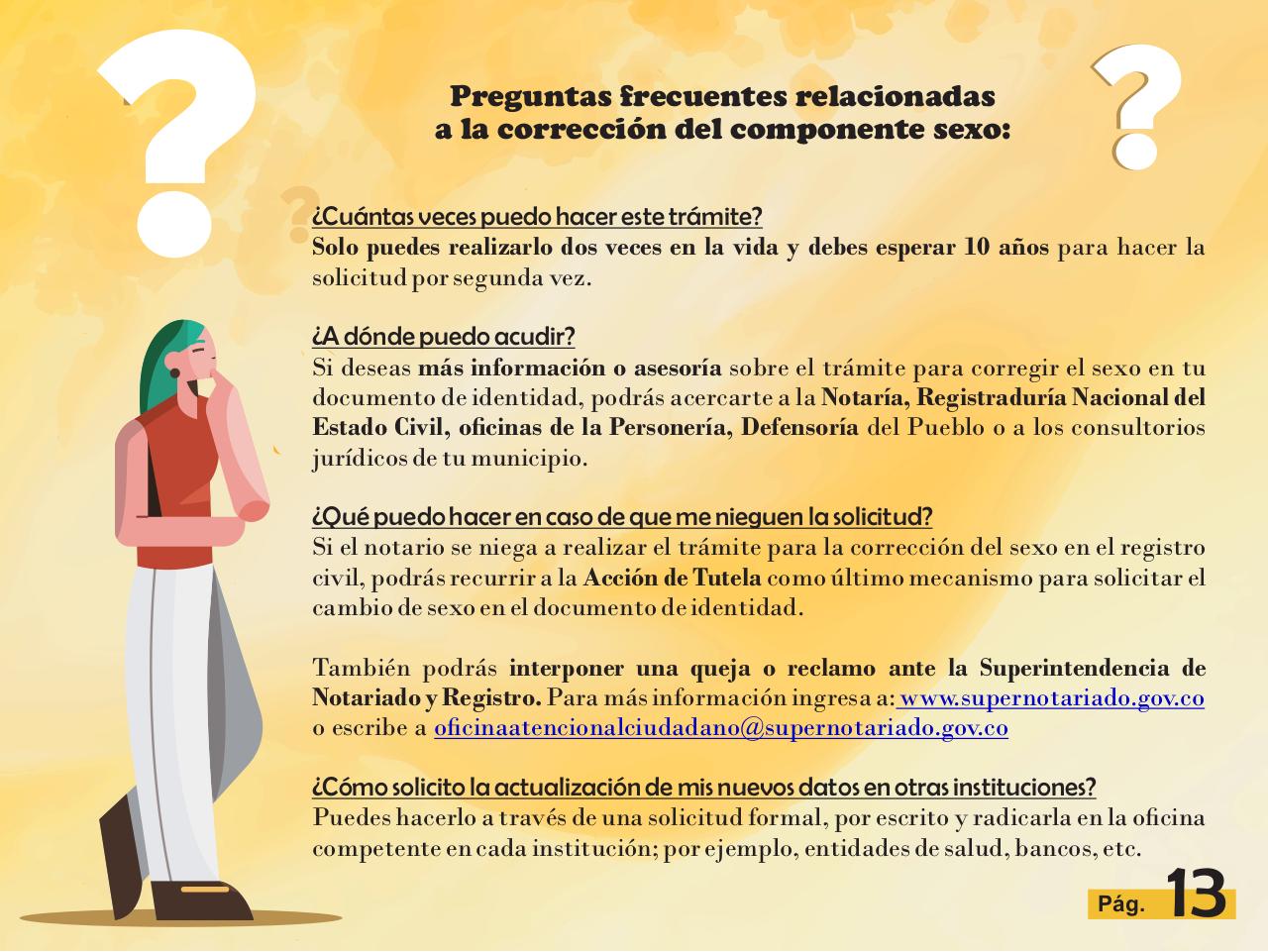 Preguntas frecuentes relacionadas
a la corrección del componente sexo:

¿Cuántas veces puedo hacer este trámite?
Solo puedes realizarlo dos veces en la vida y debes esperar 10 años para hacer la solicitud por segunda vez.

¿A dónde puedo acudir?
Si deseas más información o asesoría sobre el trámite para corregir el sexo en tu documento de identidad, podrás acercarte a la Notaría, Registraduría Nacional del Estado Civil, oficinas de la Personería, Defensoría del Pueblo o a los consultorios jurídicos de tu municipio.

¿Qué puedo hacer en caso de que me nieguen la solicitud?
Si el notario se niega a realizar el trámite para la corrección del sexo en el registro civil, podrás recurrir a la Acción de Tutela como último mecanismo para solicitar el cambio de sexo en el documento de identidad.

También podrás interponer una queja o reclamo ante la Superintendencia de Notariado y Registro. Para más información ingresa a: www.supernotariado.gov.co o escribe a oficinaatencionalciudadano@supernotariado.gov.co

¿Cómo solicito la actualización de mis nuevos datos en otras instituciones?
Puedes hacerlo a través de una solicitud formal, por escrito y radicarla en la oficina competente en cada institución; por ejemplo, entidades de salud, bancos, etc.

Pág. 13